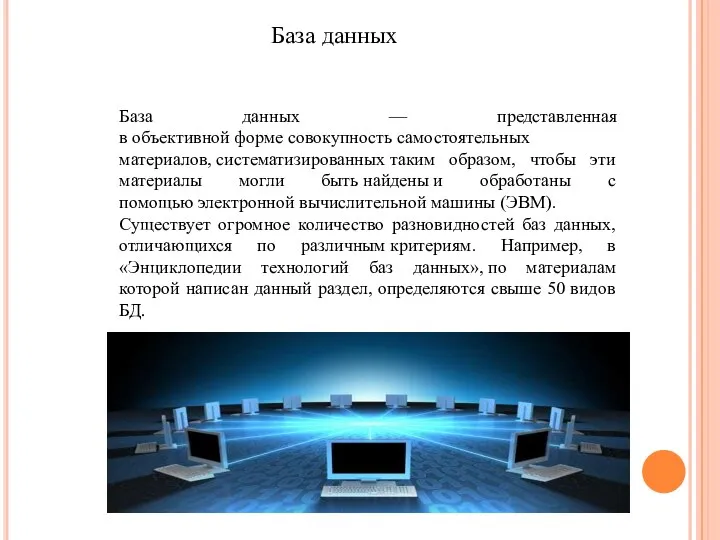 База данных

База данных — представленная в объективной форме совокупность самостоятельных материалов, систематизированных таким образом, чтобы эти материалы могли быть найдены и обработаны с помощью электронной вычислительной машины (ЭВМ).
Существует огромное количество разновидностей баз данных, отличающихся по различным критериям. Например, в «Энциклопедии технологий баз данных», по материалам которой написан данный раздел, определяются свыше 50 видов БД.